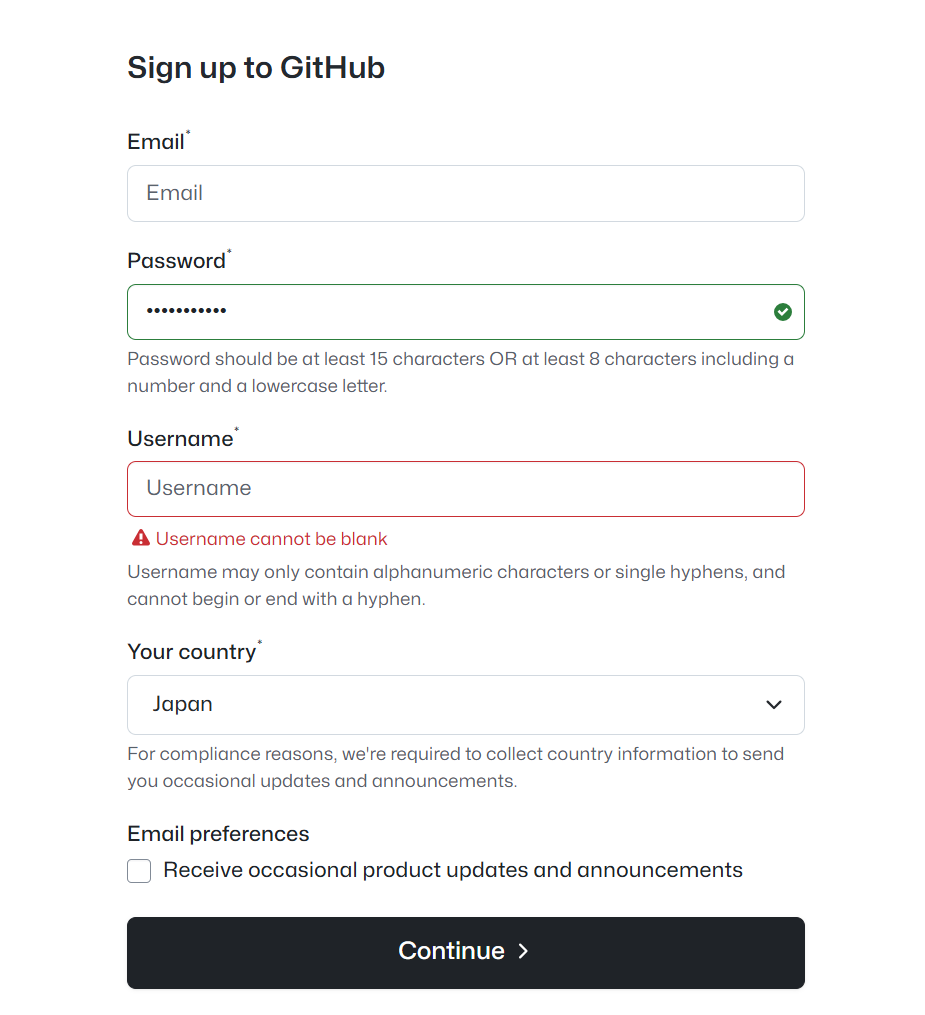 Sign up to GitHub

Email*

Email

Password*

•••••••••••

Password should be at least 15 characters OR at least 8 characters including a number and a lowercase letter.

Username*

Username

Username cannot be blank

Username may only contain alphanumeric characters or single hyphens, and cannot begin or end with a hyphen.

Your country*

Japan

For compliance reasons, we're required to collect country information to send you occasional updates and announcements.

Email preferences

Receive occasional product updates and announcements

Continue >